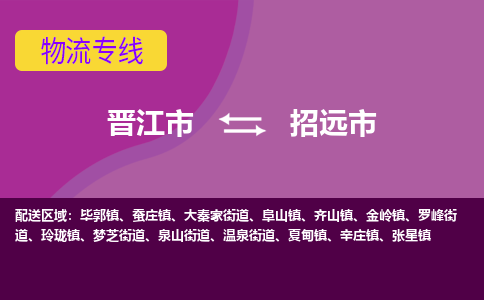 物流专线

晋江市 招远市

配送区域：毕郭镇、蚕庄镇、大秦家街道、阜山镇、齐山镇、金岭镇、罗峰街道、玲珑镇、梦芝街道、泉山街道、温泉街道、夏甸镇、辛庄镇、张星镇